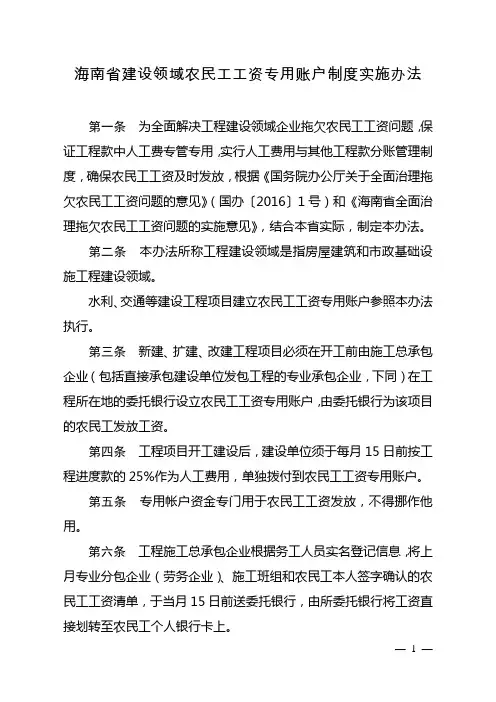 海南省建设领域农民工工资专用账户制度实施办法

第一条　为全面解决工程建设领域企业拖欠农民工工资问题，保证工程款中人工费专管专用，实行人工费用与其他工程款分账管理制度，确保农民工工资及时发放，根据《国务院办公厅关于全面治理拖欠农民工工资问题的意见》（国办〔2016〕1号）和《海南省全面治理拖欠农民工工资问题的实施意见》，结合本省实际，制定本办法。

第二条　本办法所称工程建设领域是指房屋建筑和市政基础设施工程建设领域。

水利、交通等建设工程项目建立农民工工资专用账户参照本办法执行。

第三条　新建、扩建、改建工程项目必须在开工前由施工总承包企业（包括直接承包建设单位发包工程的专业承包企业，下同）在工程所在地的委托银行设立农民工工资专用账户，由委托银行为该项目的农民工发放工资。

第四条　工程项目开工建设后，建设单位须于每月15日前按工程进度款的25%作为人工费用，单独拨付到农民工工资专用账户。

第五条　专用帐户资金专门用于农民工工资发放，不得挪作他用。

第六条　工程施工总承包企业根据务工人员实名登记信息，将上月专业分包企业（劳务企业）、施工班组和农民工本人签字确认的农民工工资清单，于当月15日前送委托银行，由所委托银行将工资直接划转至农民工个人银行卡上。

— 1 —